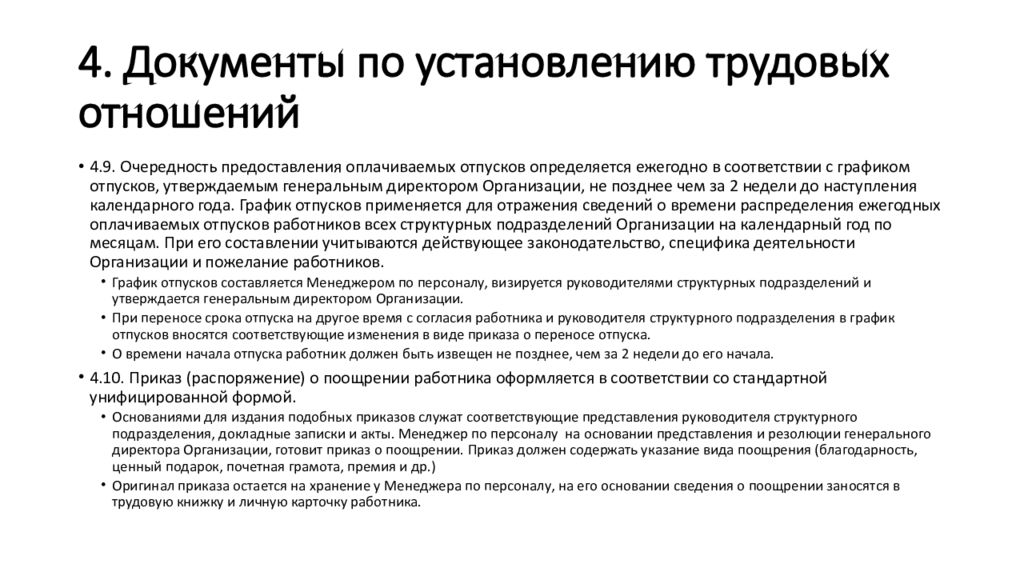 4. Документы по установлению трудовых отношений

• 4.9. Очередность предоставления оплачиваемых отпусков определяется ежегодно в соответствии с графиком отпусков, утверждаемым генеральным директором Организации, не позднее чем за 2 недели до наступления календарного года. График отпусков применяется для отражения сведений о времени распределения ежегодных оплачиваемых отпусков работников всех структурных подразделений Организации на календарный год по месяцам. При его составлении учитываются действующее законодательство, специфика деятельности Организации и пожелание работников.
• График отпусков составляется Менеджером по персоналу, визируется руководителями структурных подразделений и утверждается генеральным директором Организации.
• При переносе срока отпуска на другое время с согласия работника и руководителя структурного подразделения в график отпусков вносятся соответствующие изменения в виде приказа о переносе отпуска.
• О времени начала отпуска работник должен быть извещен не позднее, чем за 2 недели до его начала.
• 4.10. Приказ (распоряжение) о поощрении работника оформляется в соответствии со стандартной унифицированной формой.
• Основаниями для издания подобных приказов служат соответствующие представления руководителя структурного подразделения, докладные записки и акты. Менеджер по персоналу на основании представления и резолюции генерального директора Организации, готовит приказ о поощрении. Приказ должен содержать указание вида поощрения (благодарность, ценный подарок, почетная грамота, премия и др.)
• Оригинал приказа остается на хранение у Менеджера по персоналу, на его основании сведения о поощрении заносятся в трудовую книжку и личную карточку работника.